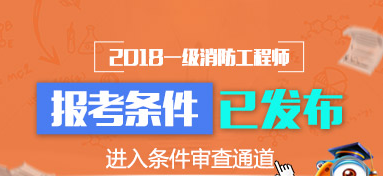 2018一级消防工程师

报考条件 已发布

进入条件审查通道